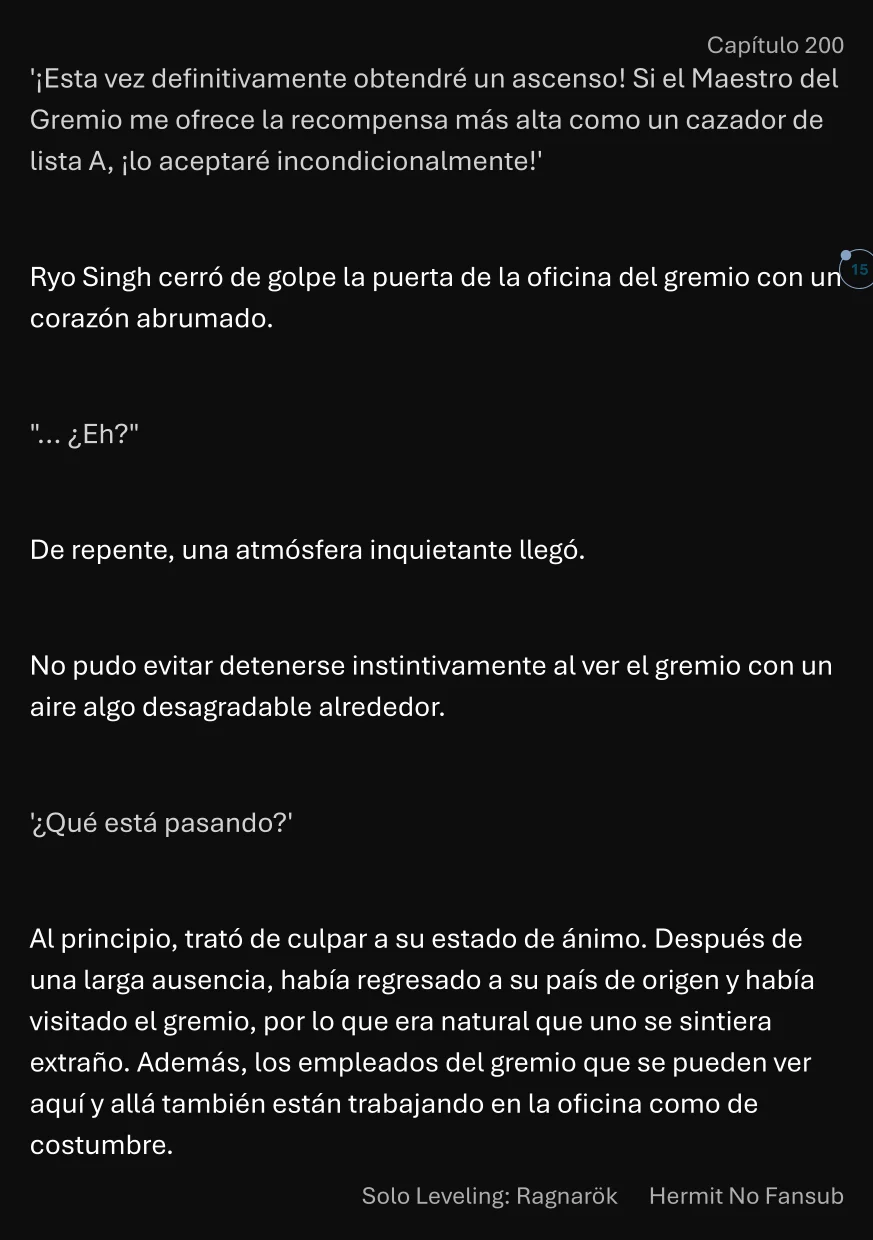 Capítulo 200

'¡Esta vez definitivamente obtendré un ascenso! Si el Maestro del Gremio me ofrece la recompensa más alta como un cazador de lista A, ¡lo aceptaré incondicionalmente!'

Ryo Singh cerró de golpe la puerta de la oficina del gremio con un corazón abrumado.

15

"... ¿Eh?"

De repente, una atmósfera inquietante llegó.

No pudo evitar detenerse instintivamente al ver el gremio con un aire algo desagradable alrededor.

'¿Qué está pasando?'

Al principio, trató de culpar a su estado de ánimo. Después de una larga ausencia, había regresado a su país de origen y había visitado el gremio, por lo que era natural que uno se sintiera extraño. Además, los empleados del gremio que se pueden ver aquí y allá también están trabajando en la oficina como de costumbre.

Solo Leveling: Ragnarök Hermit No Fansub